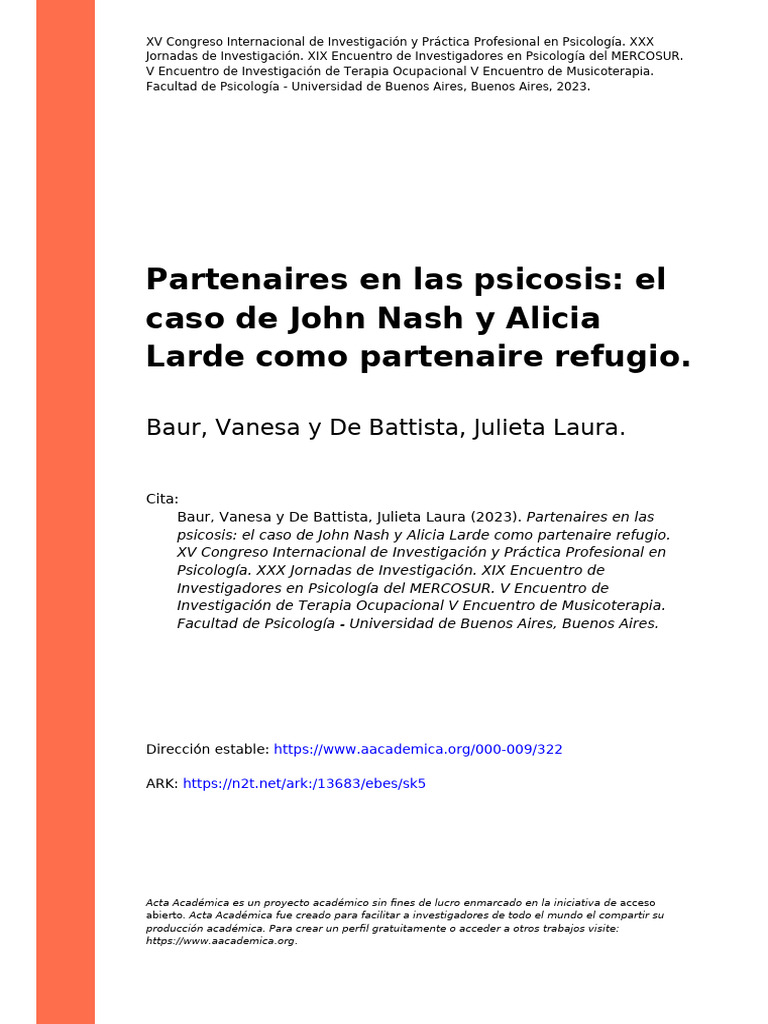 XV Congreso Internacional de Investigación y Práctica Profesional en Psicología. XXX Jornadas de Investigación. XIX Encuentro de Investigadores en Psicología del MERCOSUR. V Encuentro de Investigación de Terapia Ocupacional V Encuentro de Musicoterapia. Facultad de Psicología - Universidad de Buenos Aires, Buenos Aires, 2023.

Partenaires en las psicosis: el caso de John Nash y Alicia Larde como partenaire refugio.

Baur, Vanesa y De Battista, Julieta Laura.

Cita:
Baur, Vanesa y De Battista, Julieta Laura (2023). Partenaires en las psicosis: el caso de John Nash y Alicia Larde como partenaire refugio. XV Congreso Internacional de Investigación y Práctica Profesional en Psicología. XXX Jornadas de Investigación. XIX Encuentro de Investigadores en Psicología del MERCOSUR. V Encuentro de Investigación de Terapia Ocupacional V Encuentro de Musicoterapia. Facultad de Psicología - Universidad de Buenos Aires, Buenos Aires.

Dirección estable: https://www.aacademica.org/000-009/322

ARK: https://n2t.net/ark:/13683/ebes/sk5

Acta Académica es un proyecto académico sin fines de lucro enmarcado en la iniciativa de acceso abierto. Acta Académica fue creado para facilitar a investigadores de todo el mundo el compartir su producción académica. Para crear un perfil gratuitamente o acceder a otros trabajos visite: https://www.aacademica.org.